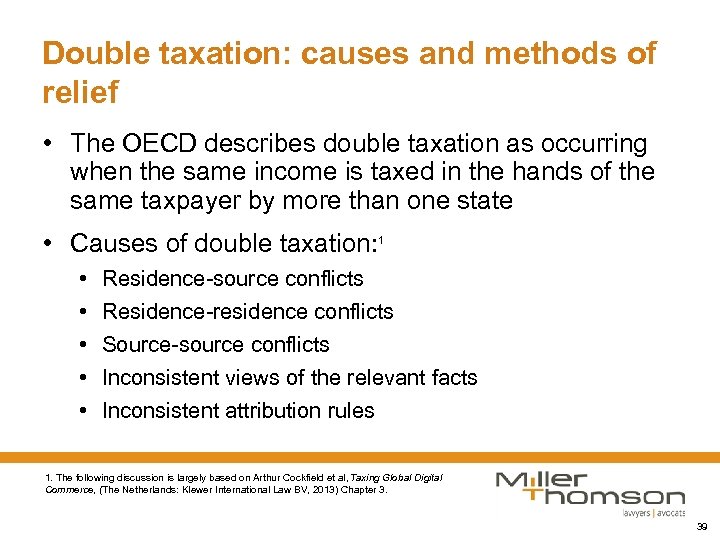 Double taxation: causes and methods of relief

• The OECD describes double taxation as occurring when the same income is taxed in the hands of the same taxpayer by more than one state

• Causes of double taxation:$^1$
• Residence-source conflicts
• Residence-residence conflicts
• Source-source conflicts
• Inconsistent views of the relevant facts
• Inconsistent attribution rules

1. The following discussion is largely based on Arthur Cockfield et al, Taxing Global Digital Commerce, (The Netherlands: Klewer International Law BV, 2013) Chapter 3.

Miller Thomson
lawyers | avocats

39